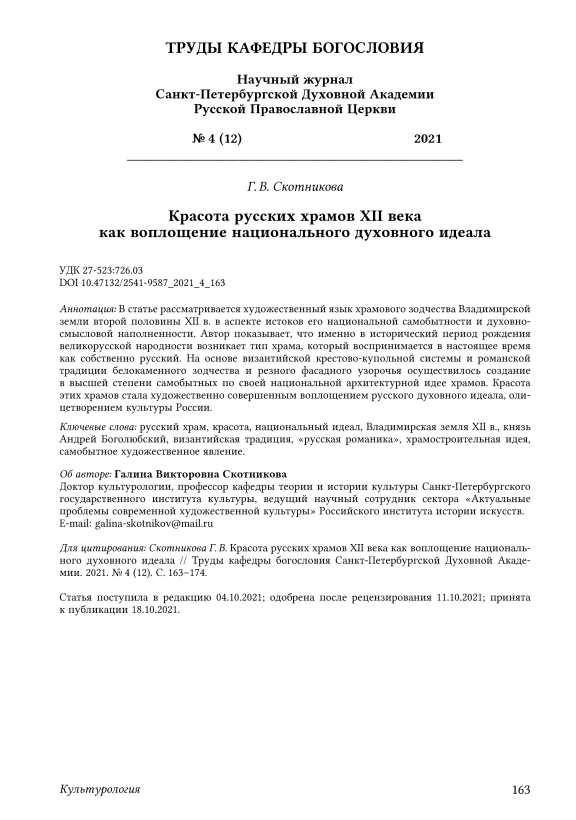 ТРУДЫ КАФЕДРЫ БОГОСЛОВИЯ

Научный журнал
Санкт-Петербургской Духовной Академии
Русской Православной Церкви

№ 4 (12) 2021

Г. В. Скотникова

Красота русских храмов XII века
как воплощение национального духовного идеала

УДК 27-523:726.03
DOI 10.47132/2541-9587_2021_4_163

Аннотация: В статье рассматривается художественный язык храмового зодчества Владимирской земли второй половины XII в. в аспекте истоков его национальной самобытности и духовно-смысловой наполненности. Автор показывает, что именно в исторический период рождения великорусской народности возникает тип храма, который воспринимается в настоящее время как собственно русский. На основе византийской крестово-купольной системы и романской традиции белокаменного зодчества и резного фасадного узорочья осуществилось создание в высшей степени самобытных по своей национальной архитектурной идее храмов. Красота этих храмов стала художественно совершенным воплощением русского духовного идеала, олицетворением культуры России.

Ключевые слова: русский храм, красота, национальный идеал, Владимирская земля XII в., князь Андрей Боголюбский, византийская традиция, «русская романика», храмостроительная идея, самобытное художественное явление.

Об авторе: Галина Викторовна Скотникова
Доктор культурологии, профессор кафедры теории и истории культуры Санкт-Петербургского государственного института культуры, ведущий научный сотрудник сектора «Актуальные проблемы современной художественной культуры» Российского института истории искусств.
E-mail: galina-skotnikov@mail.ru

Для цитирования: Скотникова Г. В. Красота русских храмов XII века как воплощение национального духовного идеала // Труды кафедры богословия Санкт-Петербургской Духовной Академии. 2021. № 4 (12). С. 163–174.

Статья поступила в редакцию 04.10.2021; одобрена после рецензирования 11.10.2021; принята к публикации 18.10.2021.

Культурология 163